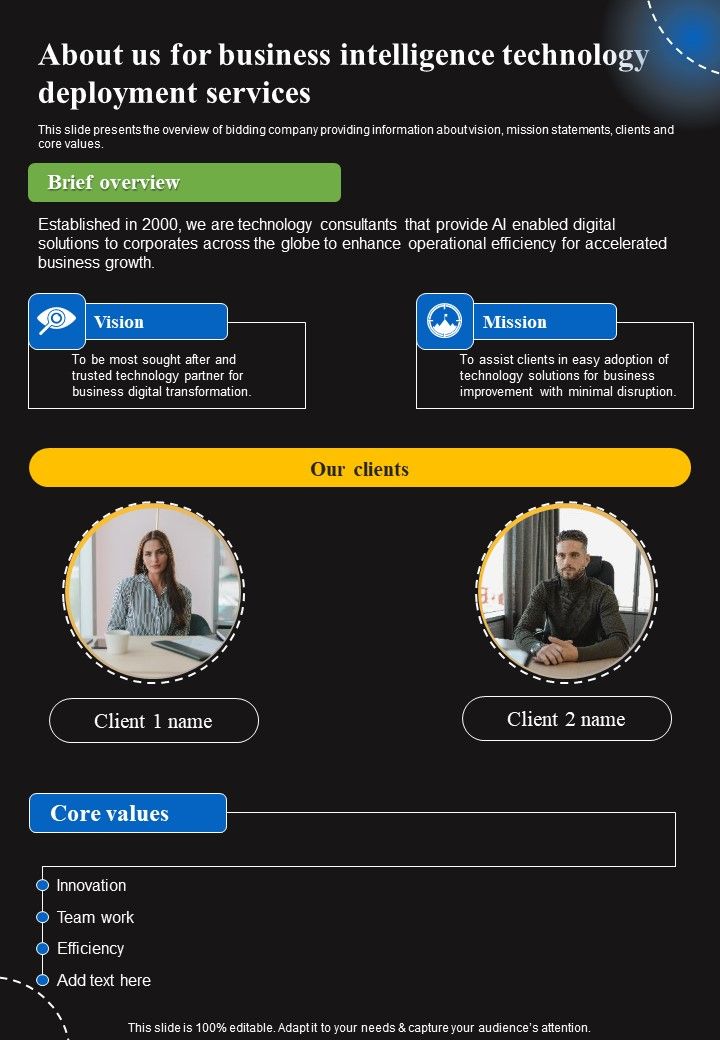 About us for business intelligence technology deployment services

This slide presents the overview of bidding company providing information about vision, mission statements, clients and core values.

Brief overview

Established in 2000, we are technology consultants that provide AI enabled digital solutions to corporates across the globe to enhance operational efficiency for accelerated business growth.

Vision

To be most sought after and trusted technology partner for business digital transformation.

Mission

To assist clients in easy adoption of technology solutions for business improvement with minimal disruption.

Our clients

Client 1 name

Client 2 name

Core values

Innovation

Team work

Efficiency

Add text here

This slide is 100% editable. Adapt it to your needs & capture your audience's attention.